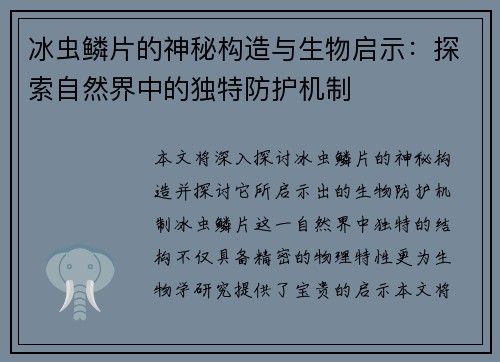 冰虫鳞片的神秘构造与生物启示：探索自然界中的独特防护机制

本文将深入探讨冰虫鳞片的神秘构造并探讨它所启示出的生物防护机制冰虫鳞片这一自然界中独特的结构不仅具备精密的物理特性更为生物学研究提供了宝贵的启示本文将